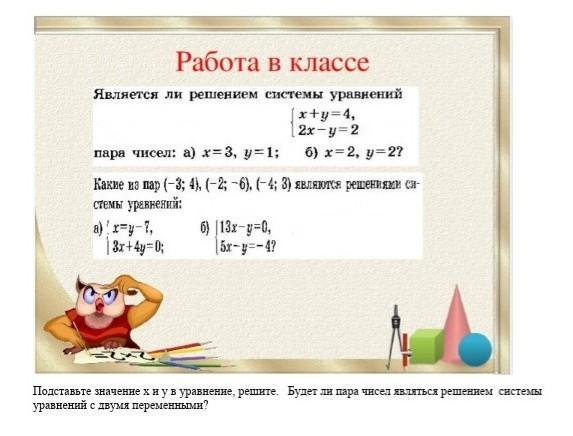 Работа в классе

Является ли решением системы уравнений

$\begin{cases} x+y=4, \\ 2x-y=2 \end{cases}$

пара чисел: а) $x=3$, $y=1$; б) $x=2$, $y=2$?

Какие из пар $(-3; 4)$, $(-2; -6)$, $(-4; 3)$ являются решениями системы уравнений:

а) $\begin{cases} x=y-7, \\ 3x+4y=0; \end{cases}$ б) $\begin{cases} 13x-y=0, \\ 5x-y=-4? \end{cases}$

Подставьте значение х и у в уравнение, решите. Будет ли пара чисел являться решением системы уравнений с двумя переменными?